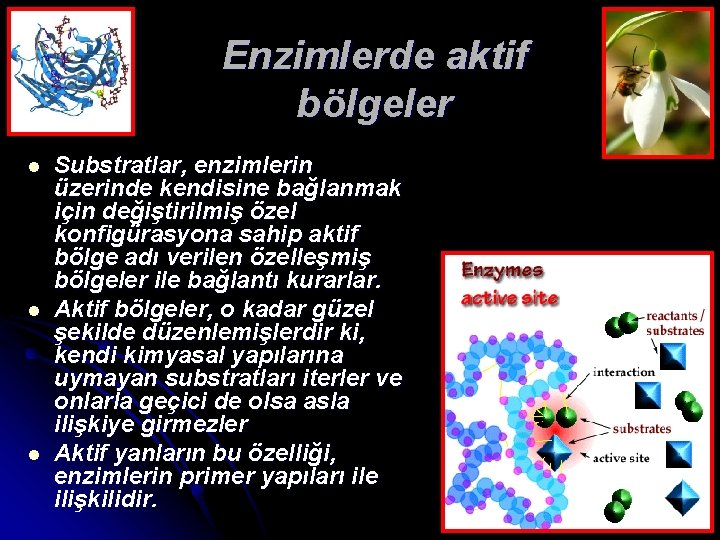 Enzimlerde aktif bölgeler

- Substratlar, enzimlerin üzerinde kendisine bağlanmak için değiştirilmiş özel konfigürasyona sahip aktif bölge adı verilen özelleşmiş bölgeler ile bağlantı kurarlar.
- Aktif bölgeler, o kadar güzel şekilde düzenlemişlerdir ki, kendi kimyasal yapılarına uymayan substratları iterler ve onlarla geçici de olsa asla ilişkiye girmezler
- Aktif yanların bu özelliği, enzimlerin primer yapıları ile ilişkilidir.

Enzymes active site

reactants / substrates

interaction

substrates

active site